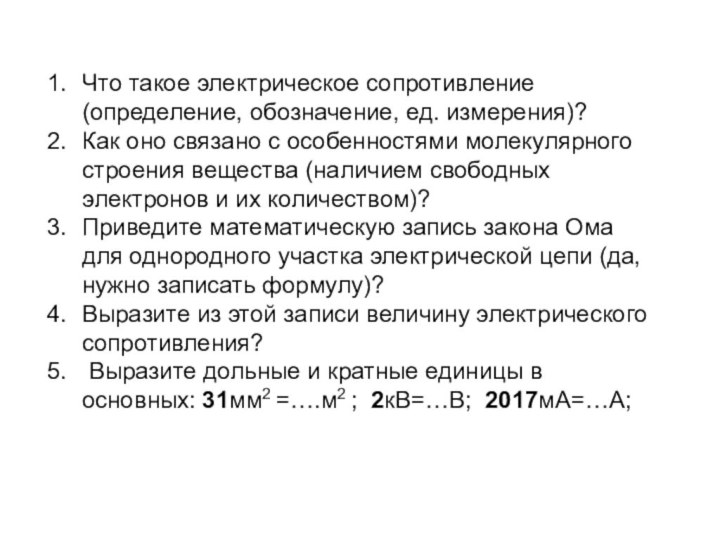 1. Что такое электрическое сопротивление (определение, обозначение, ед. измерения)?
2. Как оно связано с особенностями молекулярного строения вещества (наличием свободных электронов и их количеством)?
3. Приведите математическую запись закона Ома для однородного участка электрической цепи (да, нужно записать формулу)?
4. Выразите из этой записи величину электрического сопротивления?
5. Выразите дольные и кратные единицы в основных: 31мм$^2$ =….м$^2$ ; 2кВ=…В; 2017мА=…А;